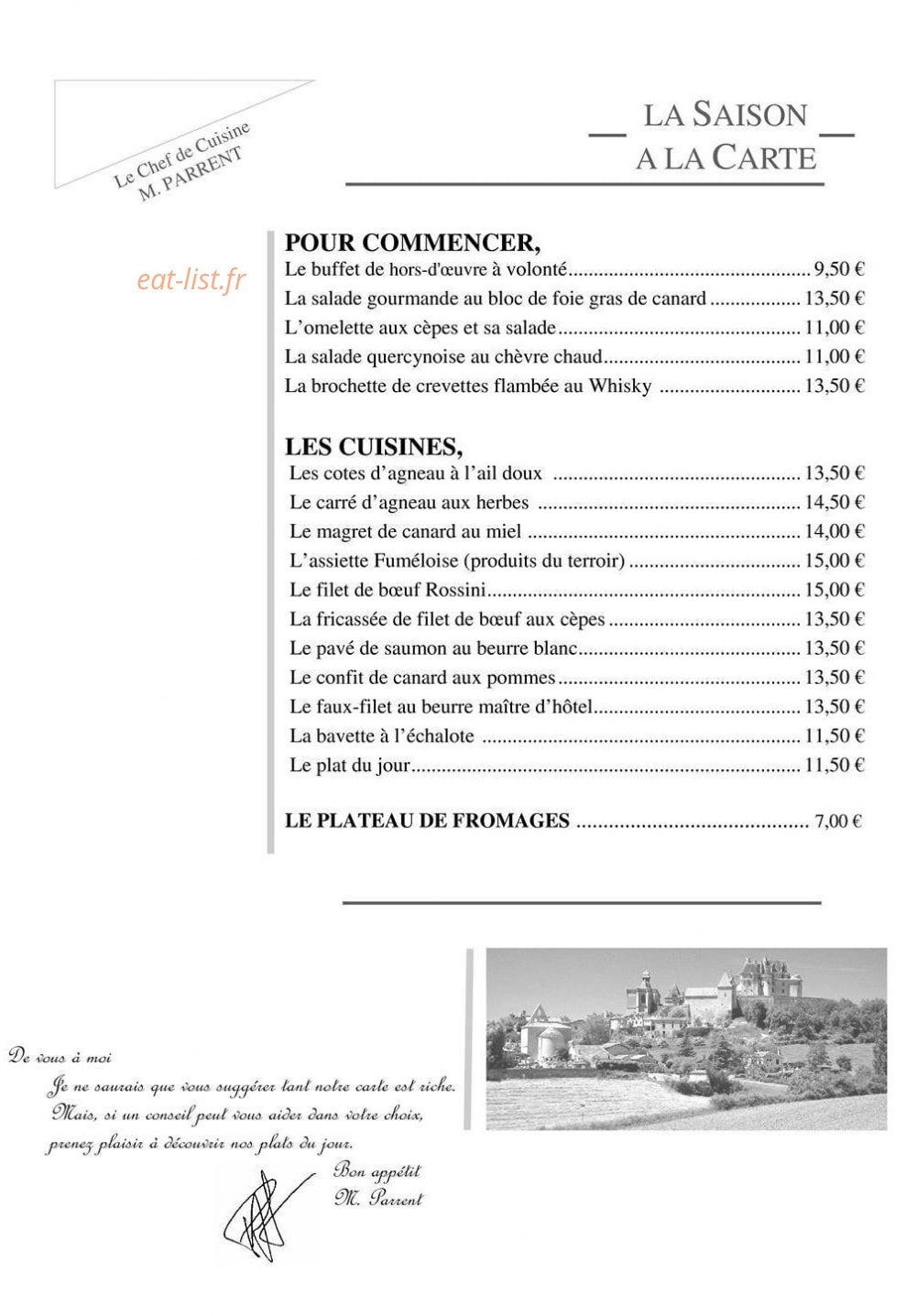 Le Chef de Cuisine
M. PARRENT

LA SAISON
A LA CARTE

POUR COMMENCER,
Le buffet de hors-d'œuvre à volonté 9,50 €
La salade gourmande au bloc de foie gras de canard 13,50 €
L'omelette aux cèpes et sa salade 11,00 €
La salade quercynoise au chèvre chaud 11,00 €
La brochette de crevettes flambée au Whisky 13,50 €

LES CUISINES,
Les cotes d'agneau à l'ail doux 13,50 €
Le carré d'agneau aux herbes 14,50 €
Le magret de canard au miel 14,00 €
L'assiette Fuméloise (produits du terroir) 15,00 €
Le filet de bœuf Rossini 15,00 €
La fricassée de filet de bœuf aux cèpes 13,50 €
Le pavé de saumon au beurre blanc 13,50 €
Le confit de canard aux pommes 13,50 €
Le faux-filet au beurre maître d'hôtel 13,50 €
La bavette à l'échalote 11,50 €
Le plat du jour 11,50 €

LE PLATEAU DE FROMAGES 7,00 €

De vous à moi
Je ne saurais que vous suggérer tant notre carte est riche.
Mais, si un conseil peut vous aider dans votre choix,
prenez plaisir à découvrir nos plats du jour.
Bon appétit
M. Parrent

eat-list.fr